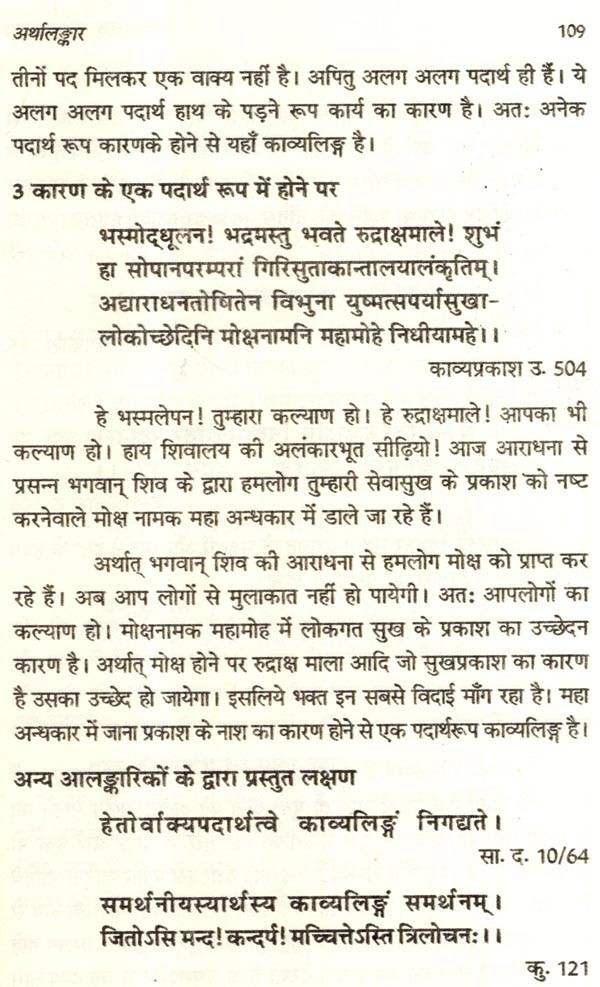 अर्थालङ्कार 109

तीनों पद मिलकर एक वाक्य नहीं है। अपितु अलग अलग पदार्थ ही हैं। ये अलग अलग पदार्थ हाथ के पड़ने रूप कार्य का कारण है। अतः अनेक पदार्थ रूप कारणके होने से यहाँ काव्यलिङ्ग है।

3 कारण के एक पदार्थ रूप में होने पर

भस्मोद्धूलन! भद्रमस्तु भवते रुद्राक्षमाले! शुभं
हा सोपानपरम्परां गिरिसुताकान्तालयालंकृतिम्।
अद्याराधनतोषितेन विभुना युष्मत्सपर्यासुखा-
लोकोच्छेदिनि मोक्षनामनि महामोहे निधीयामहे।।

काव्यप्रकाश उ. 504

हे भस्मलेपन! तुम्हारा कल्याण हो। हे रुद्राक्षमाले! आपका भी कल्याण हो। हाय शिवालय की अलंकारभूत सीढ़ियो! आज आराधना से प्रसन्न भगवान् शिव के द्वारा हमलोग तुम्हारी सेवासुख के प्रकाश को नष्ट करनेवाले मोक्ष नामक महा अन्धकार में डाले जा रहे हैं।

अर्थात् भगवान् शिव की आराधना से हमलोग मोक्ष को प्राप्त कर रहे हैं। अब आप लोगों से मुलाकात नहीं हो पायेगी। अतः आपलोगों का कल्याण हो। मोक्षनामक महामोह में लोकगत सुख के प्रकाश का उच्छेदन कारण है। अर्थात् मोक्ष होने पर रुद्राक्ष माला आदि जो सुखप्रकाश का कारण है उसका उच्छेद हो जायेगा। इसलिये भक्त इन सबसे विदाई माँग रहा है। महा अन्धकार में जाना प्रकाश के नाश का कारण होने से एक पदार्थरूप काव्यलिङ्ग है।

अन्य आलङ्कारिकों के द्वारा प्रस्तुत लक्षण

हेतोर्वाक्यपदार्थत्वे काव्यलिङ्गं निगद्यते।

सा. द. 10/64

समर्थनीयस्यार्थस्य काव्यलिङ्गं समर्थनम्।
जितोऽसि मन्द! कन्दर्प! मच्चित्तेऽस्ति त्रिलोचनः।।

कु. 121